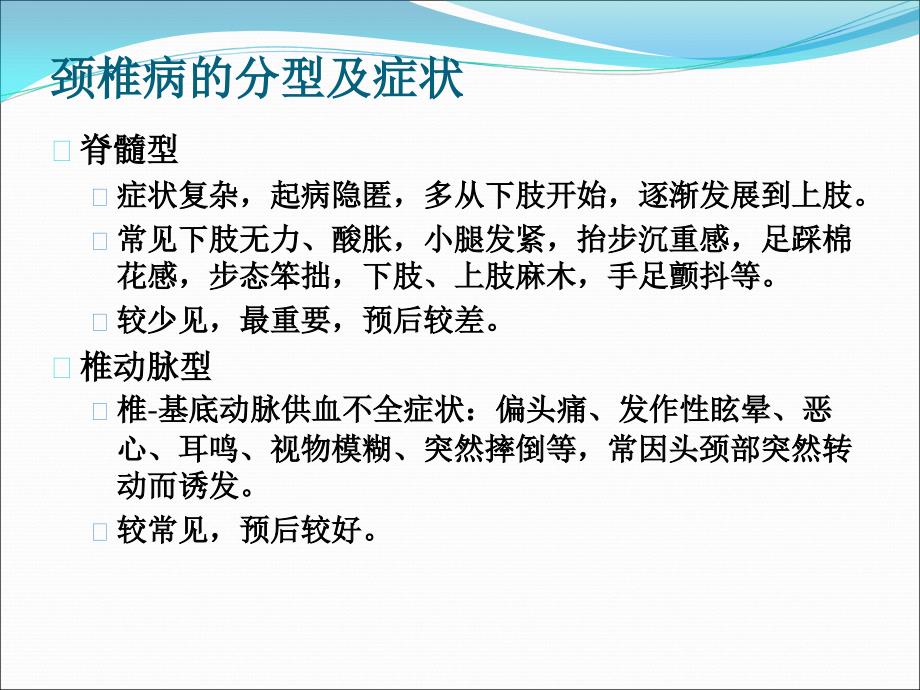 颈椎病的分型及症状

脊髓型

症状复杂，起病隐匿，多从下肢开始，逐渐发展到上肢。

常见下肢无力、酸胀，小腿发紧，抬步沉重感，足踩棉花感，步态笨拙，下肢、上肢麻木，手足颤抖等。

较少见，最重要，预后较差。

椎动脉型

椎-基底动脉供血不全症状：偏头痛、发作性眩晕、恶心、耳鸣、视物模糊、突然摔倒等，常因头颈部突然转动而诱发。

较常见，预后较好。